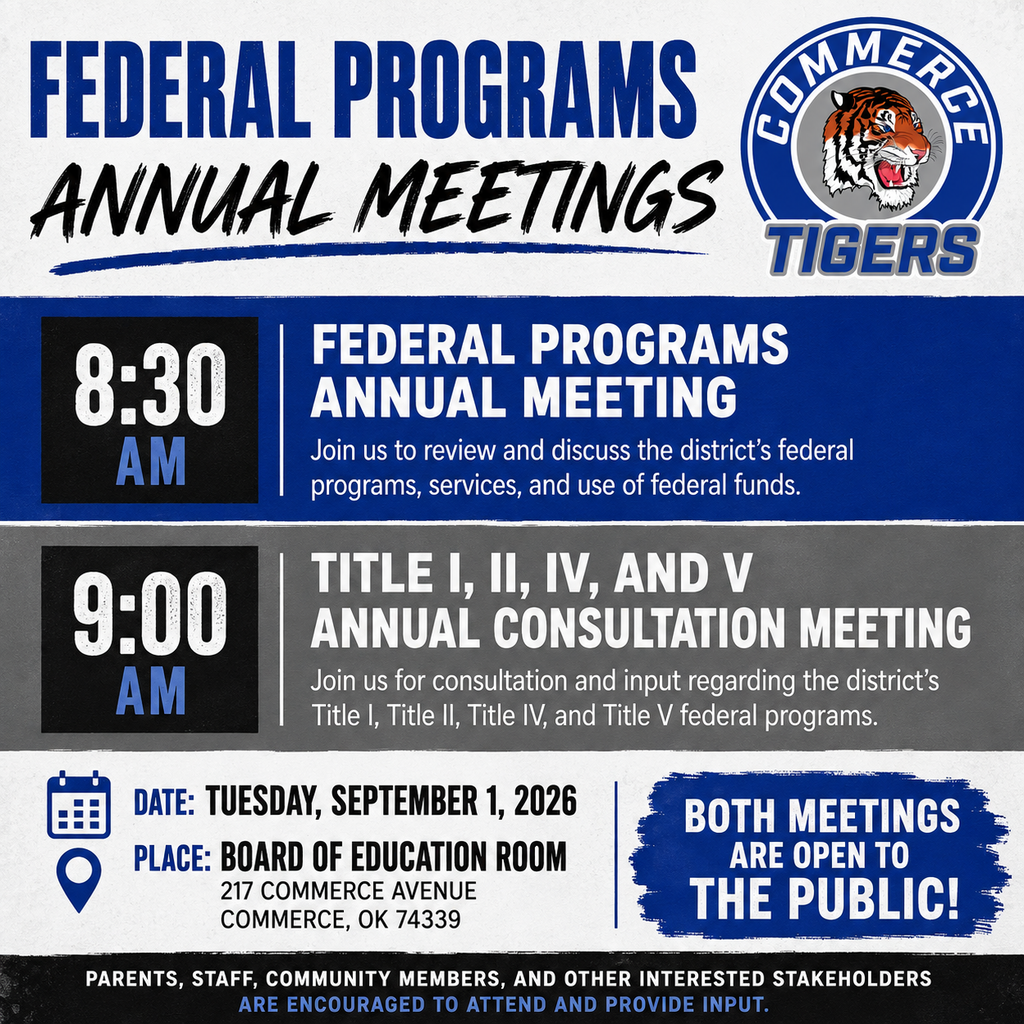 FEDERAL PROGRAMS
ANNUAL MEETINGS

COMMERCE
TIGERS

8:30 AM

FEDERAL PROGRAMS ANNUAL MEETING

Join us to review and discuss the district's federal programs, services, and use of federal funds.

9:00 AM

TITLE I, II, IV, AND V ANNUAL CONSULTATION MEETING

Join us for consultation and input regarding the district's Title I, Title II, Title IV, and Title V federal programs.

DATE: TUESDAY, SEPTEMBER 1, 2026

PLACE: BOARD OF EDUCATION ROOM
217 COMMERCE AVENUE
COMMERCE, OK 74339

BOTH MEETINGS ARE OPEN TO THE PUBLIC!

PARENTS, STAFF, COMMUNITY MEMBERS, AND OTHER INTERESTED STAKEHOLDERS ARE ENCOURAGED TO ATTEND AND PROVIDE INPUT.